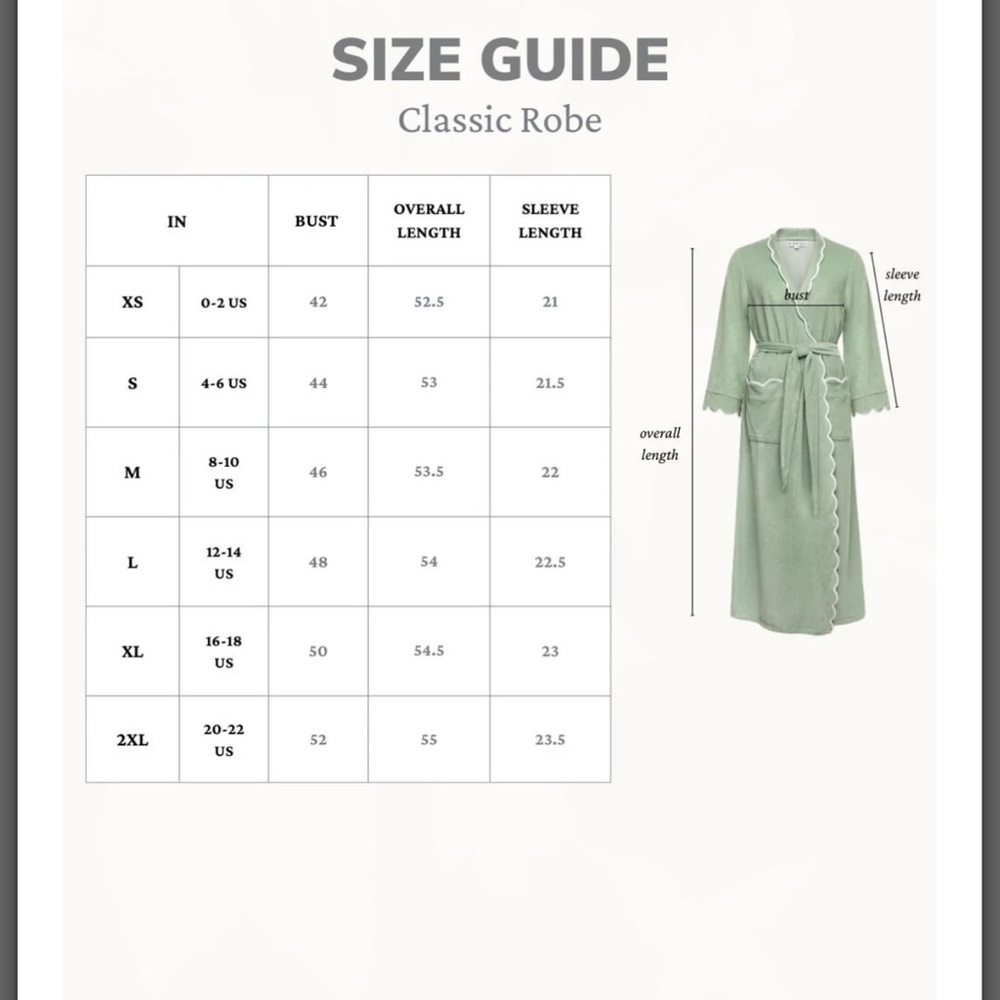 SIZE GUIDE

Classic Robe

| IN | | BUST | OVERALL LENGTH | SLEEVE LENGTH |
|---|---|---|---|---|
| XS | 0-2 US | 42 | 52.5 | 21 |
| S | 4-6 US | 44 | 53 | 21.5 |
| M | 8-10 US | 46 | 53.5 | 22 |
| L | 12-14 US | 48 | 54 | 22.5 |
| XL | 16-18 US | 50 | 54.5 | 23 |
| 2XL | 20-22 US | 52 | 55 | 23.5 |

bust

sleeve length

overall length